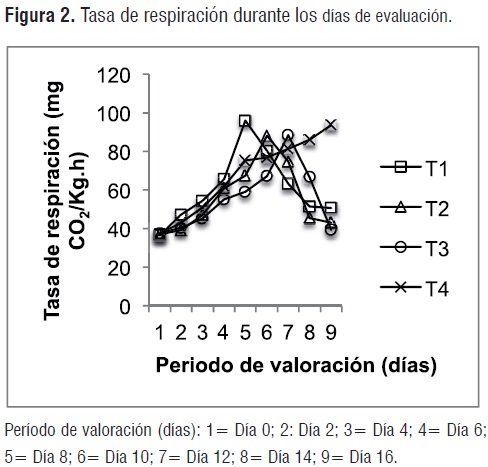 **Figura 2.** Tasa de respiración durante los días de evaluación.

Tasa de respiración (mg $CO_2$/Kg.h)

120
100
80
60
40
20
0

1 2 3 4 5 6 7 8 9

Periodo de valoración (días)

T1
T2
T3
T4

Período de valoración (días): 1= Día 0; 2: Día 2; 3= Día 4; 4= Día 6; 5= Día 8; 6= Día 10; 7= Día 12; 8= Día 14; 9= Día 16.